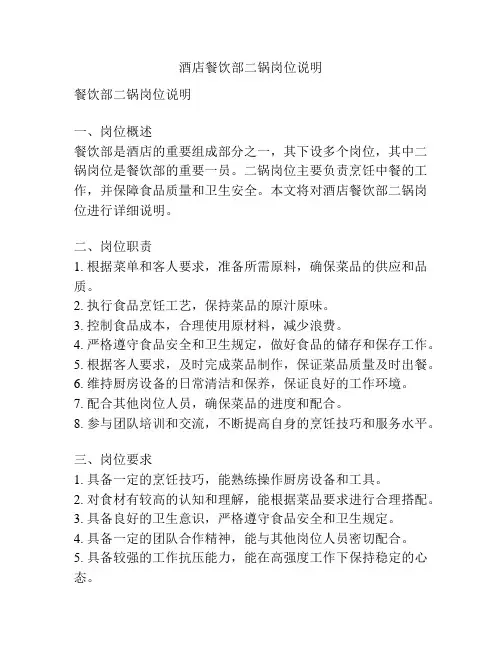 酒店餐饮部二锅岗位说明

餐饮部二锅岗位说明

一、岗位概述
餐饮部是酒店的重要组成部分之一，其下设多个岗位，其中二锅岗位是餐饮部的重要一员。二锅岗位主要负责烹饪中餐的工作，并保障食品质量和卫生安全。本文将对酒店餐饮部二锅岗位进行详细说明。

二、岗位职责
1. 根据菜单和客人要求，准备所需原料，确保菜品的供应和品质。
2. 执行食品烹饪工艺，保持菜品的原汁原味。
3. 控制食品成本，合理使用原材料，减少浪费。
4. 严格遵守食品安全和卫生规定，做好食品的储存和保存工作。
5. 根据客人要求，及时完成菜品制作，保证菜品质量及时出餐。
6. 维持厨房设备的日常清洁和保养，保证良好的工作环境。
7. 配合其他岗位人员，确保菜品的进度和配合。
8. 参与团队培训和交流，不断提高自身的烹饪技巧和服务水平。

三、岗位要求
1. 具备一定的烹饪技巧，能熟练操作厨房设备和工具。
2. 对食材有较高的认知和理解，能根据菜品要求进行合理搭配。
3. 具备良好的卫生意识，严格遵守食品安全和卫生规定。
4. 具备一定的团队合作精神，能与其他岗位人员密切配合。
5. 具备较强的工作抗压能力，能在高强度工作下保持稳定的心态。